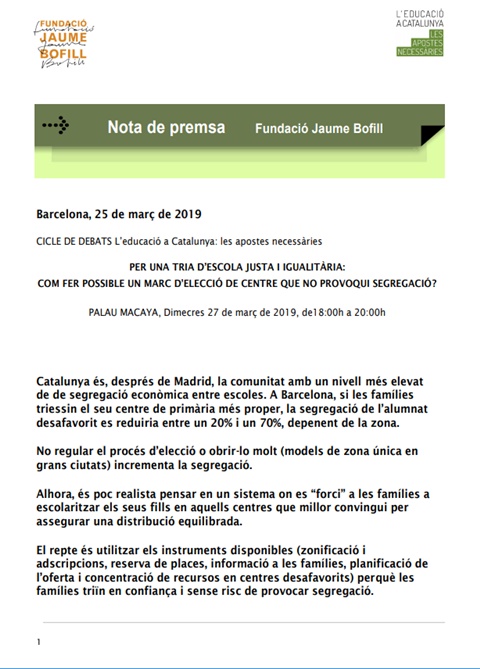 FUNDACIÓ JAUME BOFILL

L'EDUCACIÓ A CATALUNYA
LES APOSTES NECESSÀRIES

Nota de premsa Fundació Jaume Bofill

Barcelona, 25 de març de 2019

CICLE DE DEBATS L'educació a Catalunya: les apostes necessàries

PER UNA TRIA D'ESCOLA JUSTA I IGUALITÀRIA:
COM FER POSSIBLE UN MARC D'ELECCIÓ DE CENTRE QUE NO PROVOQUI SEGREGACIÓ?

PALAU MACAYA, Dimecres 27 de març de 2019, de18:00h a 20:00h

Catalunya és, després de Madrid, la comunitat amb un nivell més elevat de de segregació econòmica entre escoles. A Barcelona, si les famílies triessin el seu centre de primària més proper, la segregació de l'alumnat desafavorit es reduiria entre un 20% i un 70%, depenent de la zona.

No regular el procés d'elecció o obrir-lo molt (models de zona única en grans ciutats) incrementa la segregació.

Alhora, és poc realista pensar en un sistema on es "forci" a les famílies a escolaritzar els seus fills en aquells centres que millor convingui per assegurar una distribució equilibrada.

El repte és utilitzar els instruments disponibles (zonificació i adscripcions, reserva de places, informació a les famílies, planificació de l'oferta i concentració de recursos en centres desafavorits) perquè les famílies triïn en confiança i sense risc de provocar segregació.

1